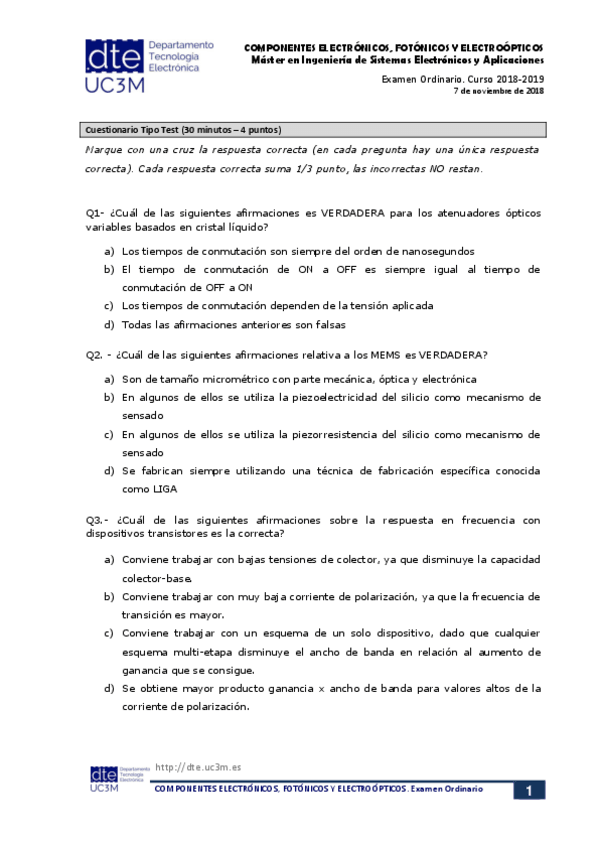 dte Departamento Tecnología Electrónica
UC3M

COMPONENTES ELECTRÓNICOS, FOTÓNICOS Y ELECTROÓPTICOS
Máster en Ingeniería de Sistemas Electrónicos y Aplicaciones

Examen Ordinario. Curso 2018-2019
7 de noviembre de 2018

Cuestionario Tipo Test (30 minutos – 4 puntos)

Marque con una cruz la respuesta correcta (en cada pregunta hay una única respuesta correcta). Cada respuesta correcta suma 1/3 punto, las incorrectas NO restan.

Q1- ¿Cuál de las siguientes afirmaciones es VERDADERA para los atenuadores ópticos variables basados en cristal líquido?

a) Los tiempos de conmutación son siempre del orden de nanosegundos
b) El tiempo de conmutación de ON a OFF es siempre igual al tiempo de conmutación de OFF a ON
c) Los tiempos de conmutación dependen de la tensión aplicada
d) Todas las afirmaciones anteriores son falsas

Q2. - ¿Cuál de las siguientes afirmaciones relativa a los MEMS es VERDADERA?

a) Son de tamaño micrométrico con parte mecánica, óptica y electrónica
b) En algunos de ellos se utiliza la piezoelectricidad del silicio como mecanismo de sensado
c) En algunos de ellos se utiliza la piezorresistencia del silicio como mecanismo de sensado
d) Se fabrican siempre utilizando una técnica de fabricación específica conocida como LIGA

Q3.- ¿Cuál de las siguientes afirmaciones sobre la respuesta en frecuencia con dispositivos transistores es la correcta?

a) Conviene trabajar con bajas tensiones de colector, ya que disminuye la capacidad colector-base.
b) Conviene trabajar con muy baja corriente de polarización, ya que la frecuencia de transición es mayor.
c) Conviene trabajar con un esquema de un solo dispositivo, dado que cualquier esquema multi-etapa disminuye el ancho de banda en relación al aumento de ganancia que se consigue.
d) Se obtiene mayor producto ganancia x ancho de banda para valores altos de la corriente de polarización.

dte Departamento Tecnología Electrónica UC3M
http://dte.uc3m.es
COMPONENTES ELECTRÓNICOS, FOTÓNICOS Y ELECTROÓPTICOS. Examen Ordinario
1